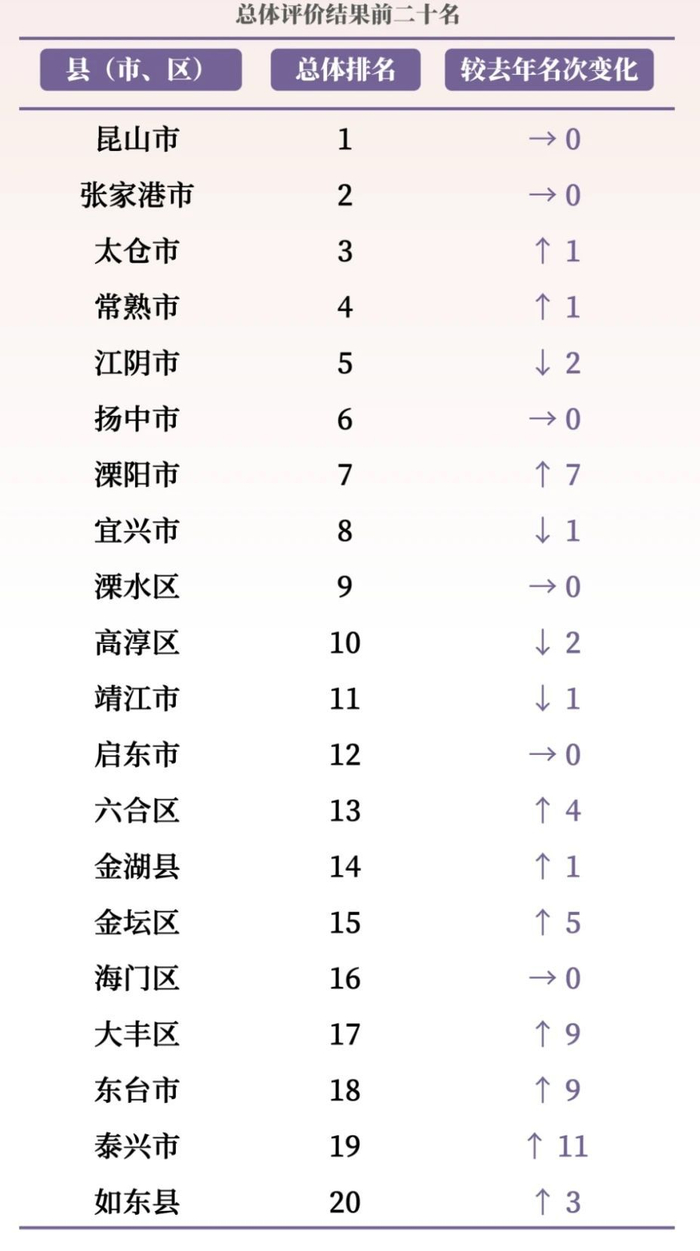 总体评价结果前二十名

| 县（市、区） | 总体排名 | 较去年名次变化 |
|---|---|---|
| 昆山市 | 1 | → 0 |
| 张家港市 | 2 | → 0 |
| 太仓市 | 3 | ↑ 1 |
| 常熟市 | 4 | ↑ 1 |
| 江阴市 | 5 | ↓ 2 |
| 扬中市 | 6 | → 0 |
| 溧阳市 | 7 | ↑ 7 |
| 宜兴市 | 8 | ↓ 1 |
| 溧水区 | 9 | → 0 |
| 高淳区 | 10 | ↓ 2 |
| 靖江市 | 11 | ↓ 1 |
| 启东市 | 12 | → 0 |
| 六合区 | 13 | ↑ 4 |
| 金湖县 | 14 | ↑ 1 |
| 金坛区 | 15 | ↑ 5 |
| 海门区 | 16 | → 0 |
| 大丰区 | 17 | ↑ 9 |
| 东台市 | 18 | ↑ 9 |
| 泰兴市 | 19 | ↑ 11 |
| 如东县 | 20 | ↑ 3 |